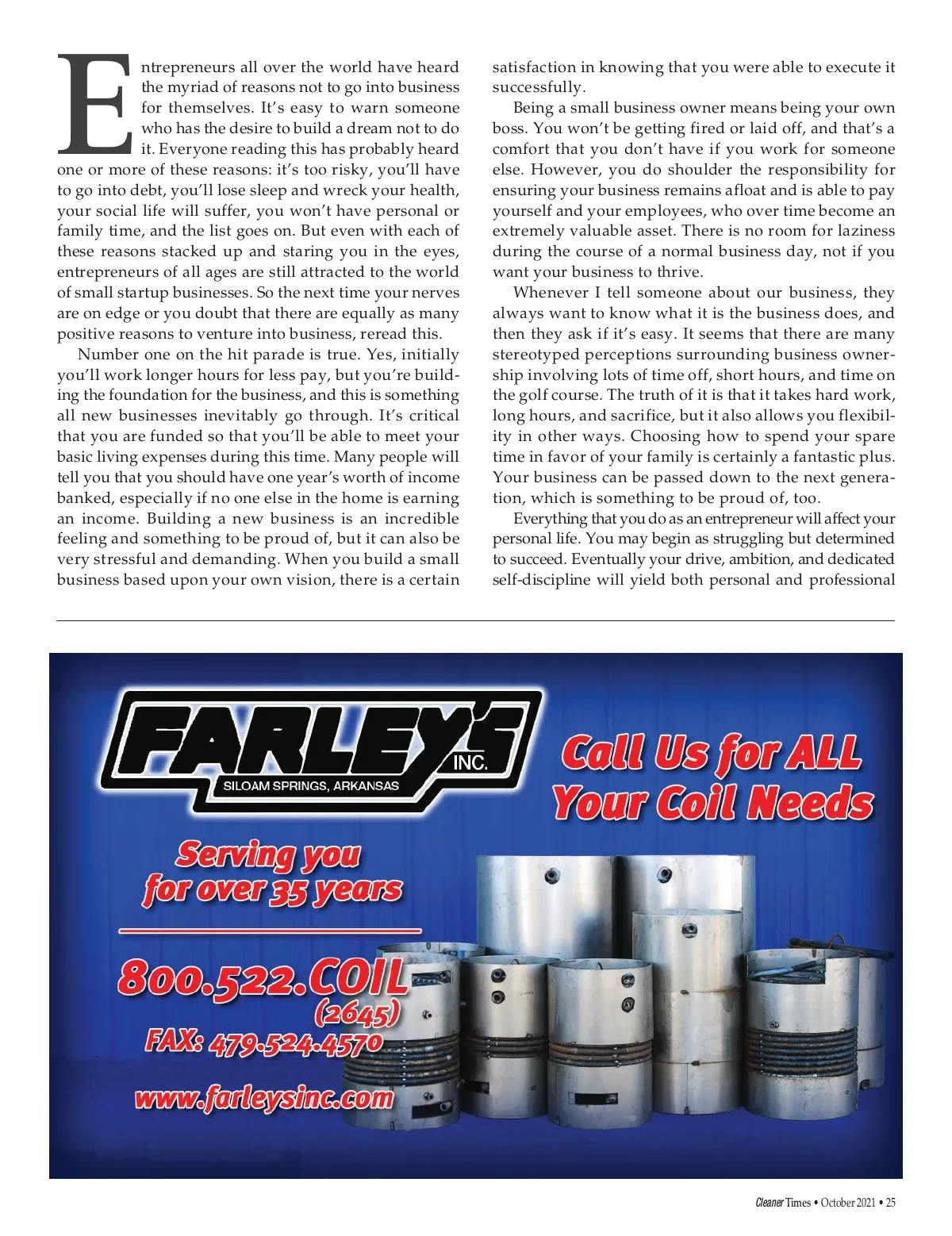 Entrepreneurs all over the world have heard the myriad of reasons not to go into business for themselves. It's easy to warn someone who has the desire to build a dream not to do it. Everyone reading this has probably heard one or more of these reasons: it's too risky, you'll have to go into debt, you'll lose sleep and wreck your health, your social life will suffer, you won't have personal or family time, and the list goes on. But even with each of these reasons stacked up and staring you in the eyes, entrepreneurs of all ages are still attracted to the world of small startup businesses. So the next time your nerves are on edge or you doubt that there are equally as many positive reasons to venture into business, reread this.

Number one on the hit parade is true. Yes, initially you'll work longer hours for less pay, but you're building the foundation for the business, and this is something all new businesses inevitably go through. It's critical that you are funded so that you'll be able to meet your basic living expenses during this time. Many people will tell you that you should have one year's worth of income banked, especially if no one else in the home is earning an income. Building a new business is an incredible feeling and something to be proud of, but it can also be very stressful and demanding. When you build a small business based upon your own vision, there is a certain satisfaction in knowing that you were able to execute it successfully.

Being a small business owner means being your own boss. You won't be getting fired or laid off, and that's a comfort that you don't have if you work for someone else. However, you do shoulder the responsibility for ensuring your business remains afloat and is able to pay yourself and your employees, who over time become an extremely valuable asset. There is no room for laziness during the course of a normal business day, not if you want your business to thrive.

Whenever I tell someone about our business, they always want to know what it is the business does, and then they ask if it's easy. It seems that there are many stereotyped perceptions surrounding business ownership involving lots of time off, short hours, and time on the golf course. The truth of it is that it takes hard work, long hours, and sacrifice, but it also allows you flexibility in other ways. Choosing how to spend your spare time in favor of your family is certainly a fantastic plus. Your business can be passed down to the next generation, which is something to be proud of, too.

Everything that you do as an entrepreneur will affect your personal life. You may begin as struggling but determined to succeed. Eventually your drive, ambition, and dedicated self-discipline will yield both personal and professional

FARLEY'S INC.
SILOAM SPRINGS, ARKANSAS

Call Us for ALL Your Coil Needs

Serving you for over 35 years

800.522.COIL (2645)
FAX: 479.524.4570
www.farleysinc.com

Cleaner Times • October 2021 • 25